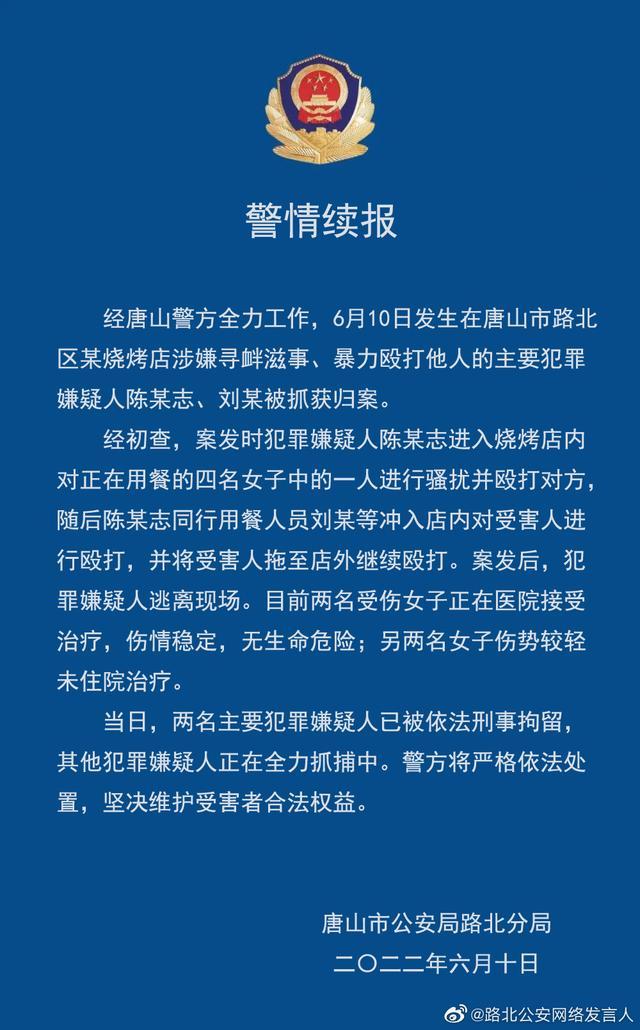 警情续报

经唐山警方全力工作，6月10日发生在唐山市路北区某烧烤店涉嫌寻衅滋事、暴力殴打他人的主要犯罪嫌疑人陈某志、刘某被抓获归案。

经初查，案发时犯罪嫌疑人陈某志进入烧烤店内对正在用餐的四名女子中的一人进行骚扰并殴打对方，随后陈某志同行用餐人员刘某等冲入店内对受害人进行殴打，并将受害人拖至店外继续殴打。案发后，犯罪嫌疑人逃离现场。目前两名受伤女子正在医院接受治疗，伤情稳定，无生命危险；另两名女子伤势较轻未住院治疗。

当日，两名主要犯罪嫌疑人已被依法刑事拘留，其他犯罪嫌疑人正在全力抓捕中。警方将严格依法处置，坚决维护受害者合法权益。

唐山市公安局路北分局
二〇二二年六月十日

@路北公安网络发言人